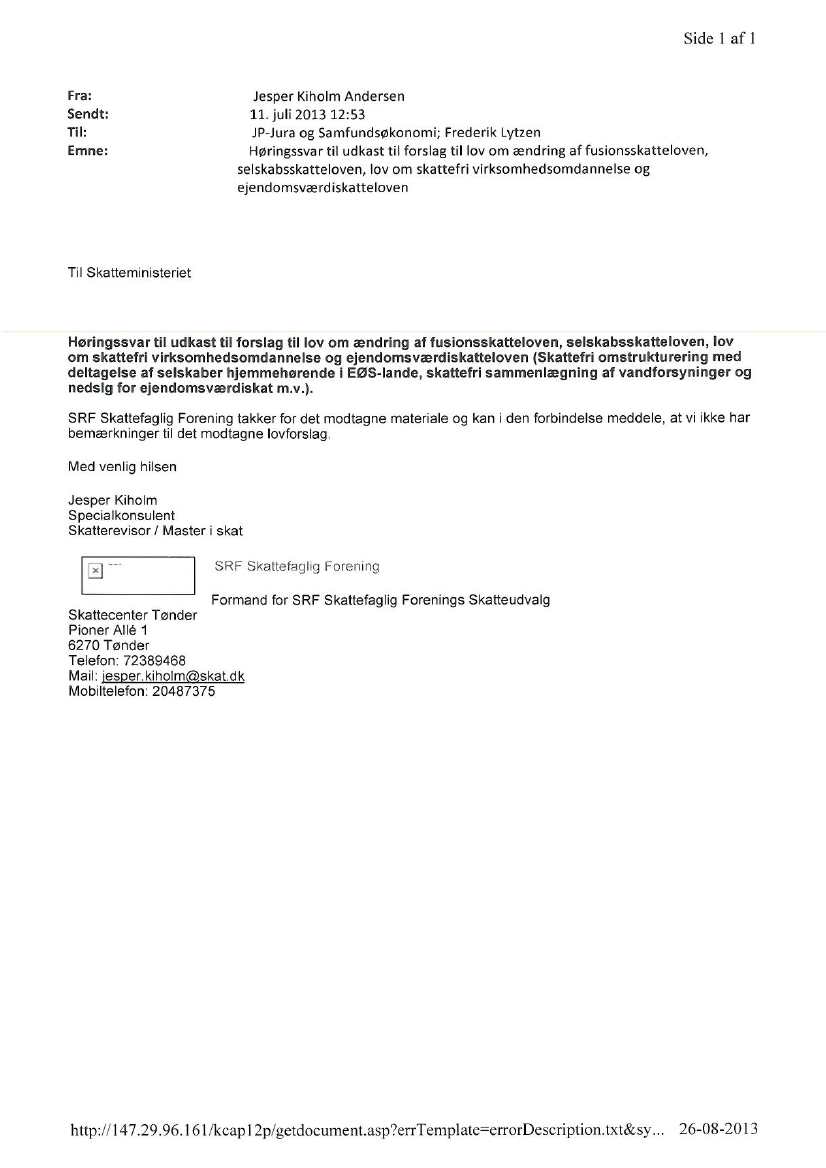 Side 1 af 1

Fra: Jesper Kiholm Andersen
Sendt: 11. juli 2013 12:53
Til: JP-Jura og Samfundsøkonomi; Frederik Lytzen
Emne: Høringssvar til udkast til forslag til lov om ændring af fusionsskatteloven, selskabsskatteloven, lov om skattefri virksomhedsomdannelse og ejendomsværdiskatteloven

Til Skatteministeriet

Høringssvar til udkast til forslag til lov om ændring af fusionsskatteloven, selskabsskatteloven, lov om skattefri virksomhedsomdannelse og ejendomsværdiskatteloven (Skattefri omstrukturering med deltagelse af selskaber hjemmehørende i EØS-lande, skattefri sammenlægning af vandforsyninger og nedslg for ejendomsværdiskat m.v.).

SRF Skattefaglig Forening takker for det modtagne materiale og kan i den forbindelse meddele, at vi ikke har bemærkninger til det modtagne lovforslag.

Med venlig hilsen

Jesper Kiholm
Specialkonsulent
Skatterevisor / Master i skat

SRF Skattefaglig Forening

Formand for SRF Skattefaglig Forenings Skatteudvalg

Skattecenter Tønder
Pioner Allé 1
6270 Tønder
Telefon: 72389468
Mail: jesper.kiholm@skat.dk
Mobiltelefon: 20487375

http://147.29.96.161/kcap12p/getdocument.asp?errTemplate=errorDescription.txt&sy... 26-08-2013